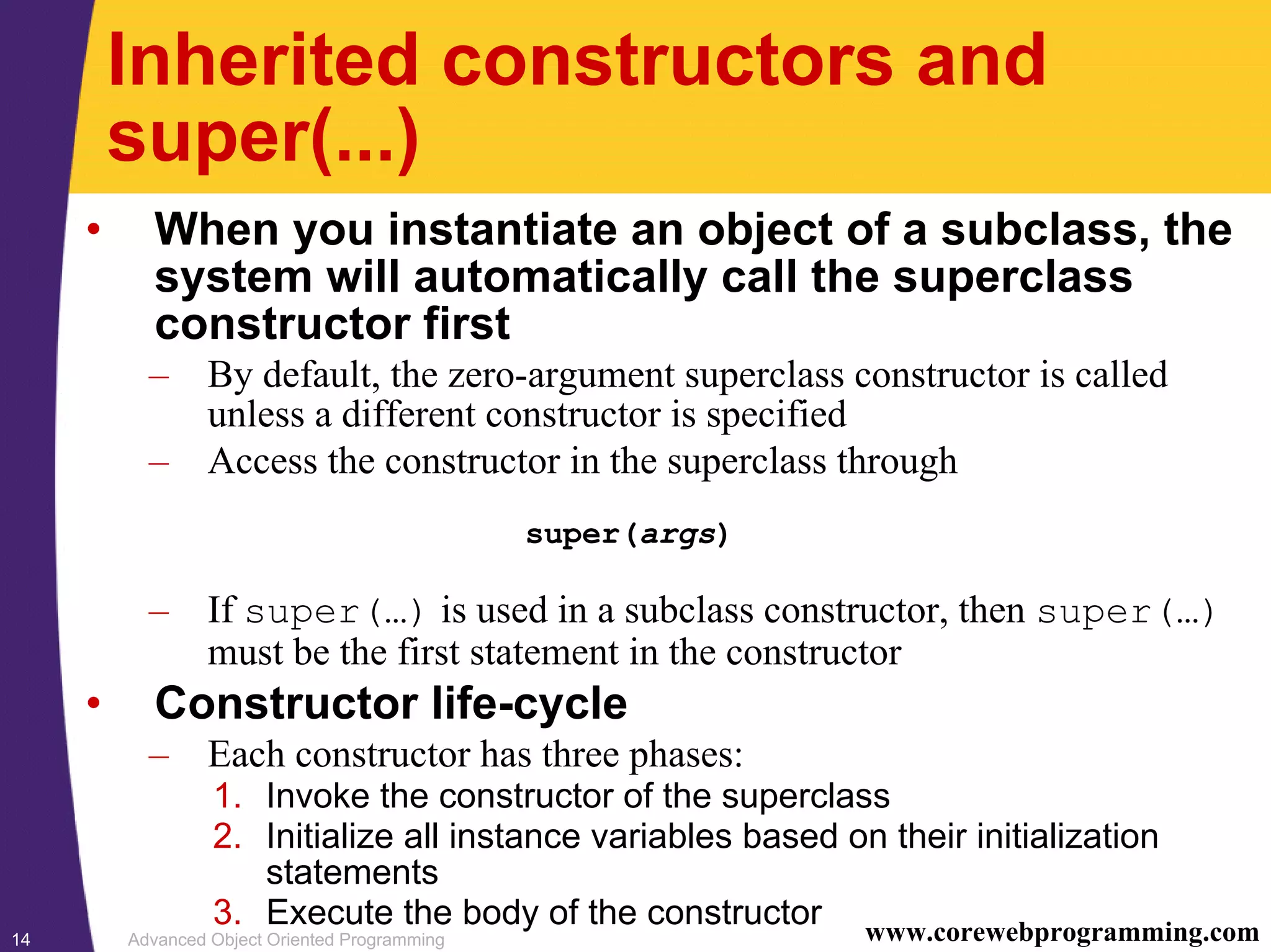 Inherited constructors and super(...)

• When you instantiate an object of a subclass, the system will automatically call the superclass constructor first

– By default, the zero-argument superclass constructor is called unless a different constructor is specified

– Access the constructor in the superclass through

super(args)

– If super(...) is used in a subclass constructor, then super(...) must be the first statement in the constructor

• Constructor life-cycle

– Each constructor has three phases:

1. Invoke the constructor of the superclass
2. Initialize all instance variables based on their initialization statements
3. Execute the body of the constructor

14 Advanced Object Oriented Programming www.corewebprogramming.com